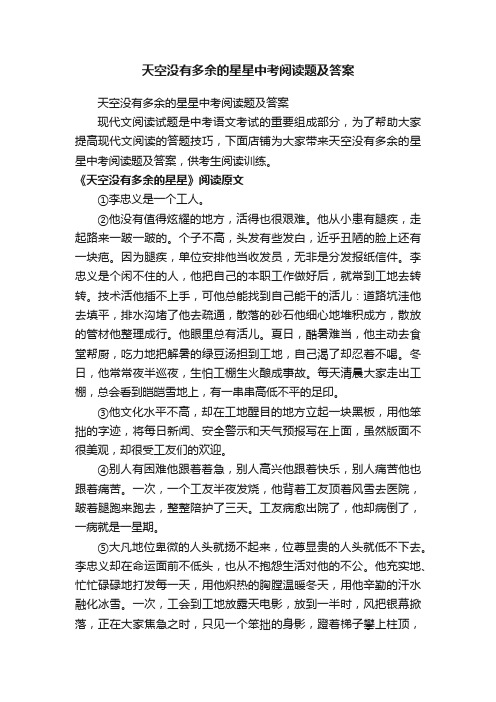 天空没有多余的星星中考阅读题及答案

天空没有多余的星星中考阅读题及答案

现代文阅读试题是中考语文考试的重要组成部分，为了帮助大家提高现代文阅读的答题技巧，下面店铺为大家带来天空没有多余的星星中考阅读题及答案，供考生阅读训练。

《天空没有多余的星星》阅读原文

①李忠义是一个工人。

②他没有值得炫耀的地方，活得也很艰难。他从小患有腿疾，走起路来一跛一跛的。个子不高，头发有些发白，近乎丑陋的脸上还有一块疤。因为腿疾，单位安排他当收发员，无非是分发报纸信件。李忠义是个闲不住的人，他把自己的本职工作做好后，就常到工地去转转。技术活他插不上手，可他总能找到自己能干的活儿：道路坑洼他去填平，排水沟堵了他去疏通，散落的砂石他细心地堆积成方，散放的管材他整理成行。他眼里总有活儿。夏日，酷暑难当，他主动去食堂帮厨，吃力地把解暑的绿豆汤担到工地，自己渴了却忍着不喝。冬日，他常常夜半巡夜，生怕工棚生火酿成事故。每天清晨大家走出工棚，总会看到皑皑雪地上，有一串串高低不平的足印。

③他文化水平不高，却在工地醒目的地方立起一块黑板，用他笨拙的字迹，将每日新闻、安全警示和天气预报写在上面，虽然版面不很美观，却很受工友们的欢迎。

④别人有困难他跟着着急，别人高兴他跟着快乐，别人痛苦他也跟着痛苦。一次，一个工友半夜发烧，他背着工友顶着风雪去医院，跛着腿跑来跑去，整整陪护了三天。工友病愈出院了，他却病倒了，一病就是一星期。

⑤大凡地位卑微的人头就扬不起来，位尊显贵的人头就低不下去。李忠义却在命运面前不低头，也从不抱怨生活对他的不公。他充实地、忙忙碌碌地打发每一天，用他炽热的胸膛温暖冬天，用他辛勤的汗水融化冰雪。一次，工会到工地放露天电影，放到一半时，风把银幕掀落，正在大家焦急之时，只见一个笨拙的身影，蹬着梯子攀上柱顶，